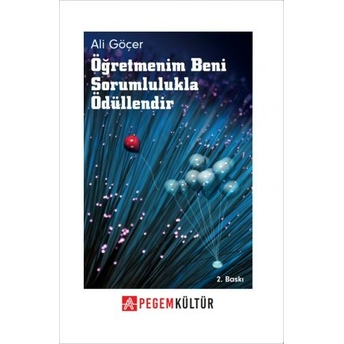 Ali Göçer

Öğretmenim Beni Sorumlulukla Ödüllendir

2. Baskı

PEGEM KÜLTÜR